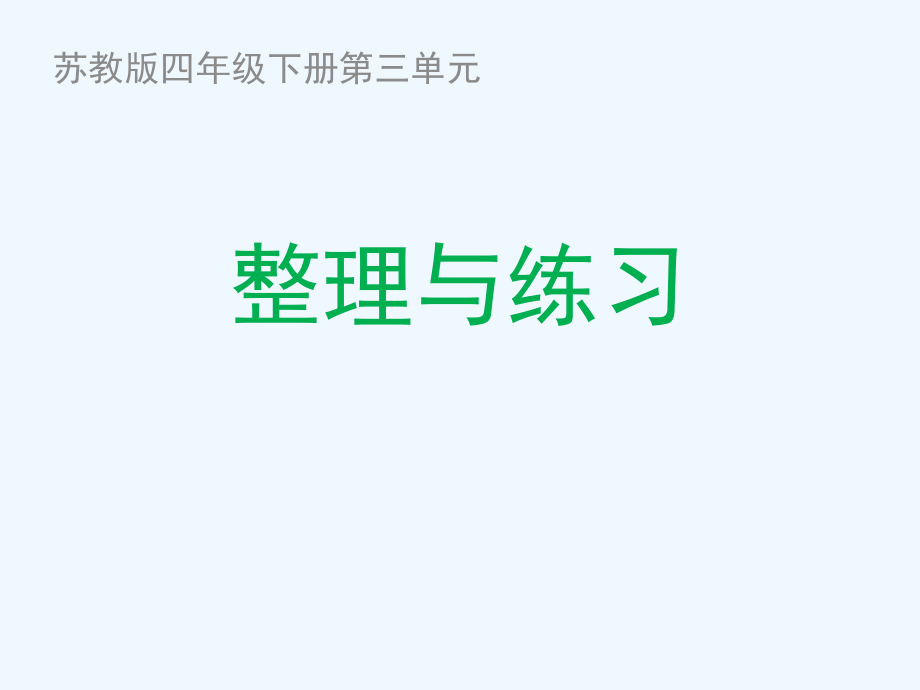 苏教版四年级下册第三单元

整理与练习